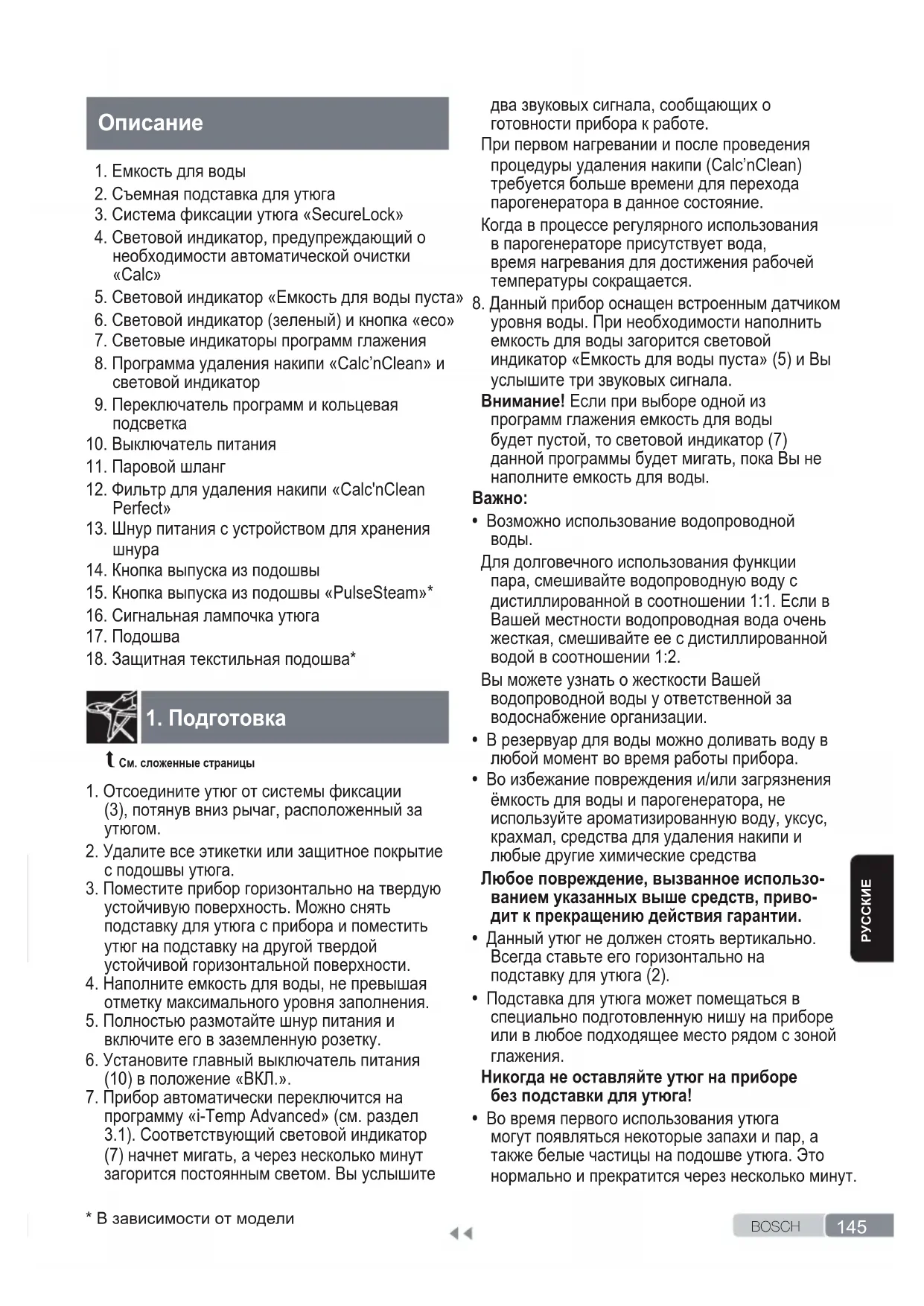 Описание

1. Емкость для воды
2. Съемная подставка для утюга
3. Система фиксации утюга «SecureLock»
4. Световой индикатор, предупреждающий о необходимости автоматической очистки «Calc»
5. Световой индикатор «Емкость для воды пуста»
6. Световой индикатор (зеленый) и кнопка «eco»
7. Световые индикаторы программ глажения
8. Программа удаления накипи «Calc'nClean» и световой индикатор
9. Переключатель программ и кольцевая подсветка
10. Выключатель питания
11. Паровой шланг
12. Фильтр для удаления накипи «Calc'nClean Perfect»
13. Шнур питания с устройством для хранения шнура
14. Кнопка выпуска из подошвы
15. Кнопка выпуска из подошвы «PulseSteam»*
16. Сигнальная лампочка утюга
17. Подошва
18. Защитная текстильная подошва*

1. Подготовка

См. сложенные страницы

1. Отсоедините утюг от системы фиксации (3), потянув вниз рычаг, расположенный за утюгом.
2. Удалите все этикетки или защитное покрытие с подошвы утюга.
3. Поместите прибор горизонтально на твердую устойчивую поверхность. Можно снять подставку для утюга с прибора и поместить утюг на подставку на другой твердой устойчивой горизонтальной поверхности.
4. Наполните емкость для воды, не превышая отметку максимального уровня заполнения.
5. Полностью размотайте шнур питания и включите его в заземленную розетку.
6. Установите главный выключатель питания (10) в положение «ВКЛ.».
7. Прибор автоматически переключится на программу «i-Temp Advanced» (см. раздел 3.1). Соответствующий световой индикатор (7) начнет мигать, а через несколько минут загорится постоянным светом. Вы услышите два звуковых сигнала, сообщающих о готовности прибора к работе.
При первом нагревании и после проведения процедуры удаления накипи (Calc'nClean) требуется больше времени для перехода парогенератора в данное состояние.
Когда в процессе регулярного использования в парогенераторе присутствует вода, время нагревания для достижения рабочей температуры сокращается.
8. Данный прибор оснащен встроенным датчиком уровня воды. При необходимости наполнить емкость для воды загорится световой индикатор «Емкость для воды пуста» (5) и Вы услышите три звуковых сигнала.
Внимание! Если при выборе одной из программ глажения емкость для воды будет пустой, то световой индикатор (7) данной программы будет мигать, пока Вы не наполните емкость для воды.
Важно:
• Возможно использование водопроводной воды.
Для долговечного использования функции пара, смешивайте водопроводную воду с дистиллированной в соотношении 1:1. Если в Вашей местности водопроводная вода очень жесткая, смешивайте ее с дистиллированной водой в соотношении 1:2.
Вы можете узнать о жесткости Вашей водопроводной воды у ответственной за водоснабжение организации.
• В резервуар для воды можно доливать воду в любой момент во время работы прибора.
• Во избежание повреждения и/или загрязнения ёмкость для воды и парогенератора, не используйте ароматизированную воду, уксус, крахмал, средства для удаления накипи и любые другие химические средства
Любое повреждение, вызванное использованием указанных выше средств, приводит к прекращению действия гарантии.
• Данный утюг не должен стоять вертикально. Всегда ставьте его горизонтально на подставку для утюга (2).
• Подставка для утюга может помещаться в специально подготовленную нишу на приборе или в любое подходящее место рядом с зоной глажения.
Никогда не оставляйте утюг на приборе без подставки для утюга!
• Во время первого использования утюга могут появляться некоторые запахи и пар, а также белые частицы на подошве утюга. Это нормально и прекратится через несколько минут.

РУССКИЕ

* В зависимости от модели

BOSCH 145